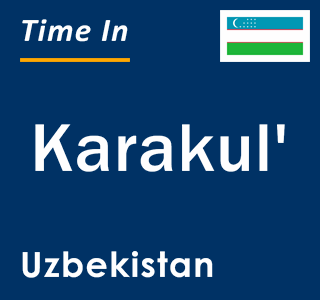 Time In

Karakul'

Uzbekistan